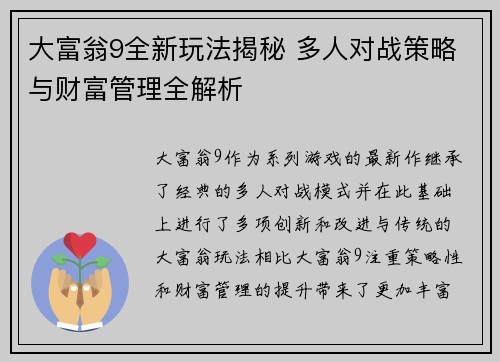 大富翁9全新玩法揭秘 多人对战策略与财富管理全解析

大富翁9作为系列游戏的最新作继承了经典的多人对战模式并在此基础上进行了多项创新和改进与传统的大富翁玩法相比大富翁9注重策略性和财富管理的提升带来了更加丰富